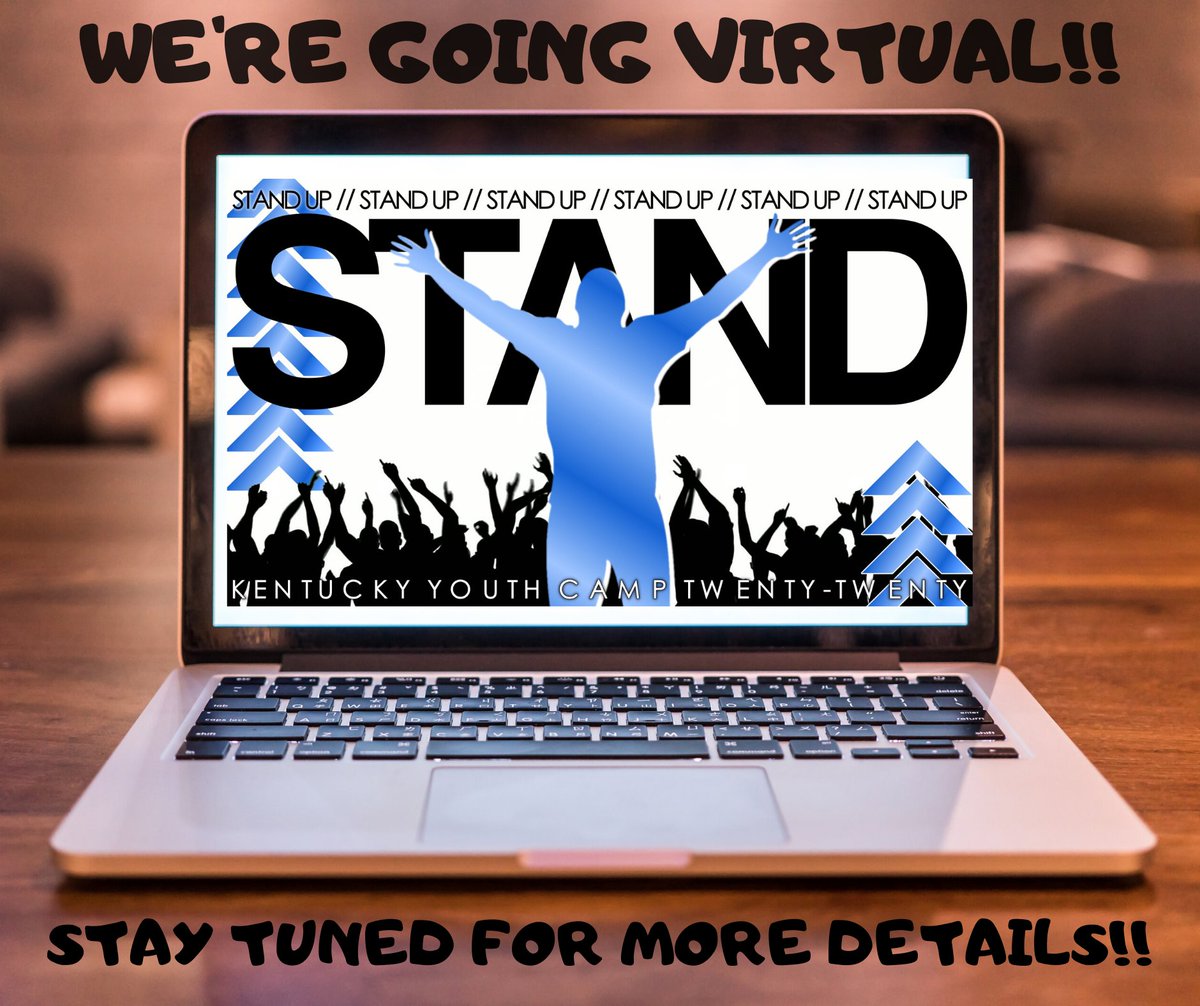 WE'RE GOING VIRTUAL!!

STAND UP // STAND UP // STAND UP // STAND UP // STAND UP // STAND UP

STAND

KENTUCKY YOUTH CAMP TWENTY-TWENTY

STAY TUNED FOR MORE DETAILS!!